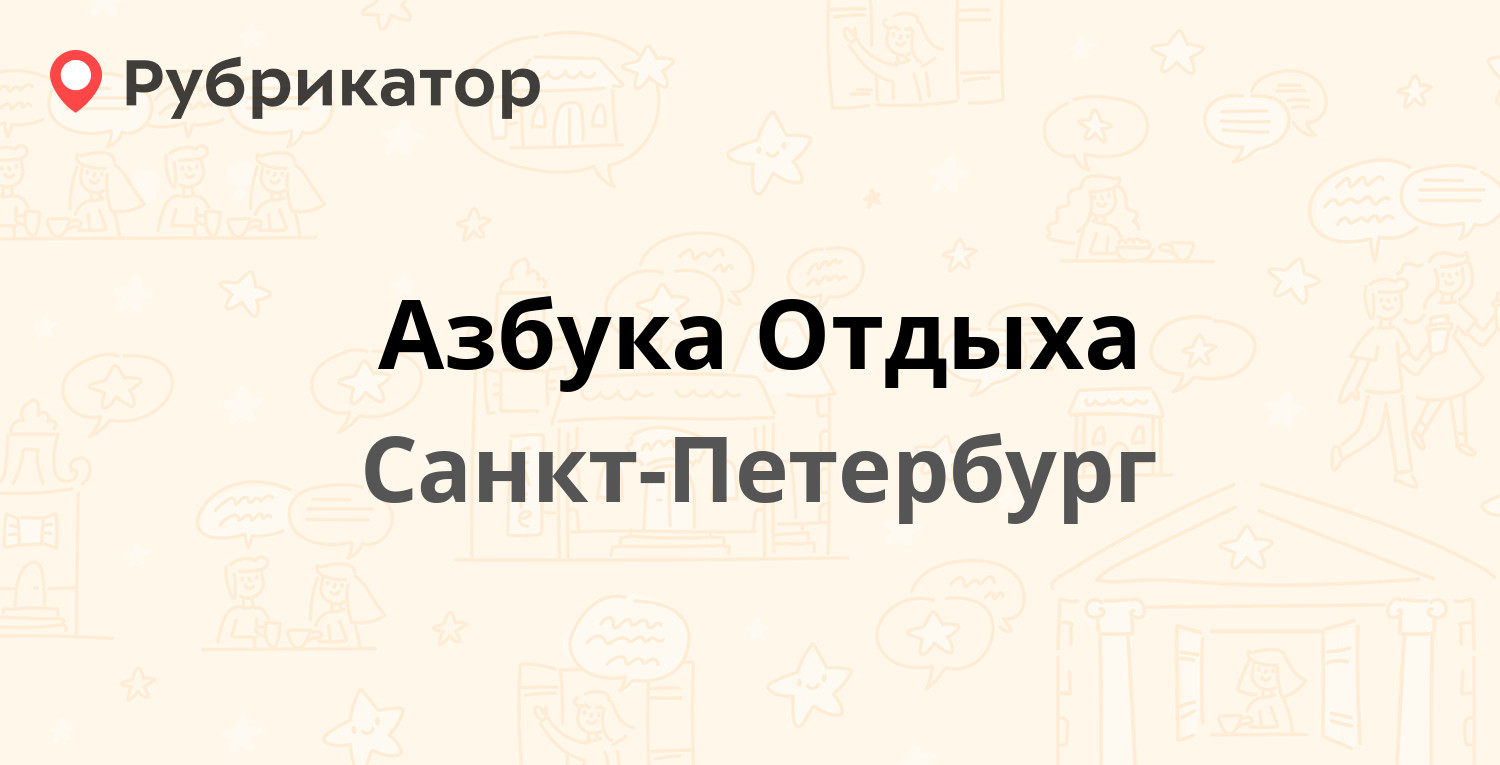 Рубрикатор

Азбука Отдыха

Санкт-Петербург